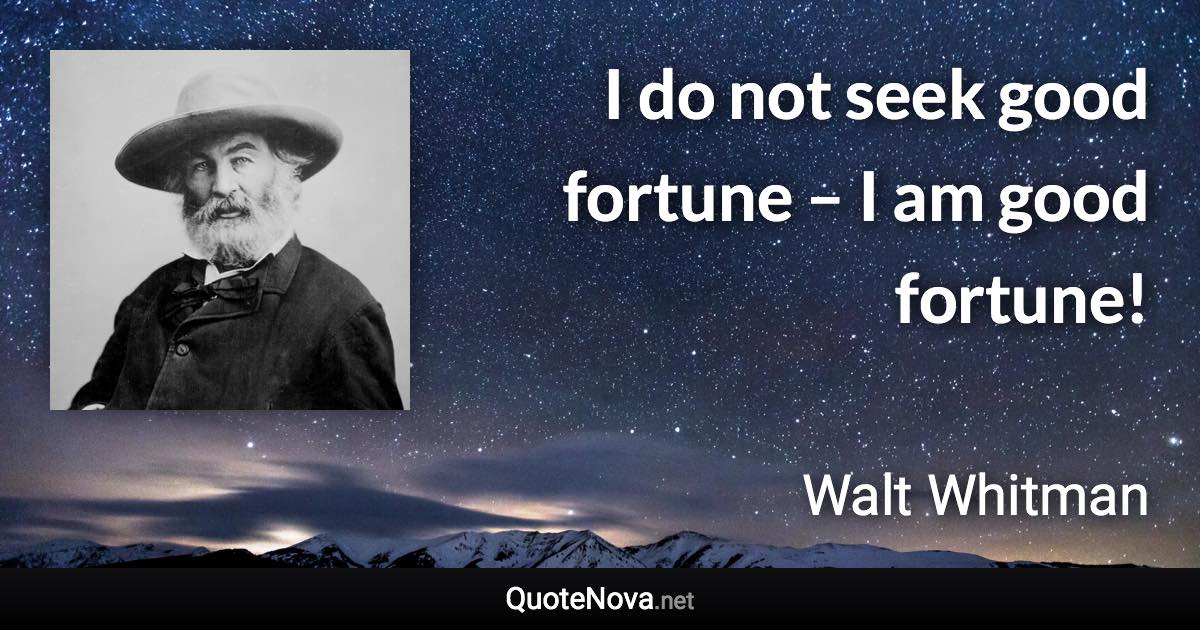 I do not seek good fortune – I am good fortune!

Walt Whitman

QuoteNova.net